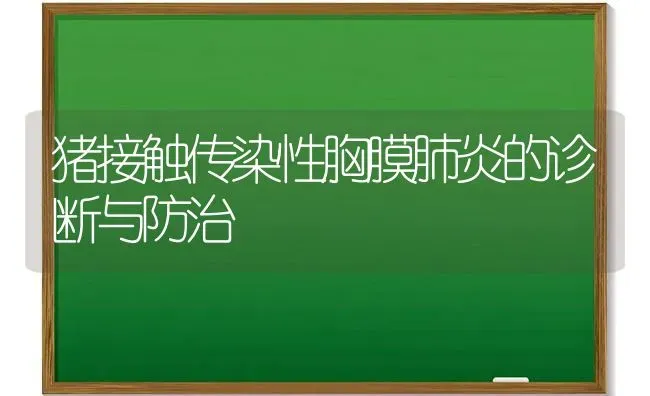 猪接触传染性胸膜肺炎的诊断与防治